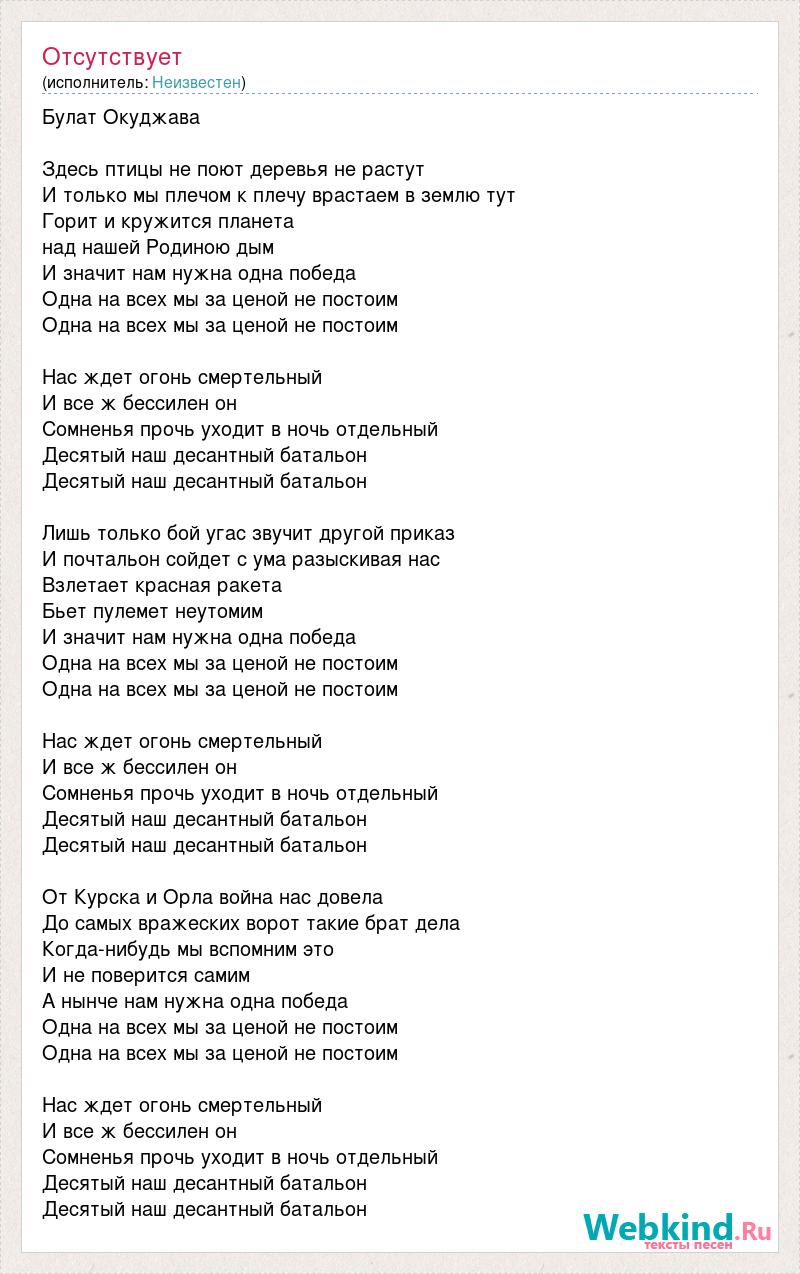 Отсутствует
(исполнитель: Неизвестен)

Булат Окуджава

Здесь птицы не поют деревья не растут
И только мы плечом к плечу врастаем в землю тут
Горит и кружится планета
над нашей Родиною дым
И значит нам нужна одна победа
Одна на всех мы за ценой не постоим
Одна на всех мы за ценой не постоим

Нас ждет огонь смертельный
И все ж бессилен он
Сомненья прочь уходит в ночь отдельный
Десятый наш десантный батальон
Десятый наш десантный батальон

Лишь только бой угас звучит другой приказ
И почтальон сойдет с ума разыскивая нас
Взлетает красная ракета
Бьет пулемет неутомим
И значит нам нужна одна победа
Одна на всех мы за ценой не постоим
Одна на всех мы за ценой не постоим

Нас ждет огонь смертельный
И все ж бессилен он
Сомненья прочь уходит в ночь отдельный
Десятый наш десантный батальон
Десятый наш десантный батальон

От Курска и Орла война нас довела
До самых вражеских ворот такие брат дела
Когда-нибудь мы вспомним это
И не поверится самим
А нынче нам нужна одна победа
Одна на всех мы за ценой не постоим
Одна на всех мы за ценой не постоим

Нас ждет огонь смертельный
И все ж бессилен он
Сомненья прочь уходит в ночь отдельный
Десятый наш десантный батальон
Десятый наш десантный батальон

Webkind.Ru
тексты песен